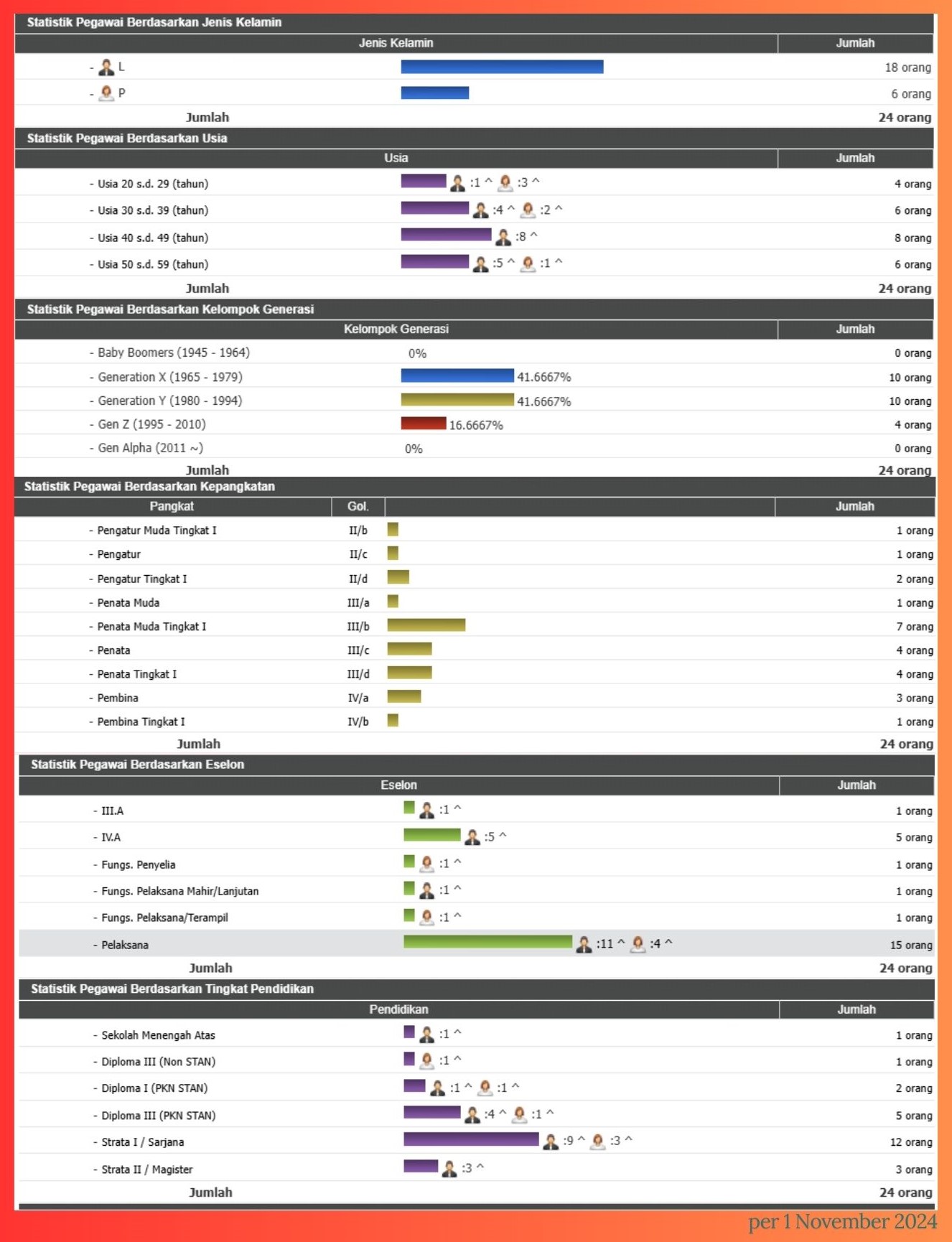 Statistik Pegawai Berdasarkan Jenis Kelamin

| Jenis Kelamin | | Jumlah |
|---|---|---|
| - L | | 18 orang |
| - P | | 6 orang |
| Jumlah | | 24 orang |

Statistik Pegawai Berdasarkan Usia

| Usia | | Jumlah |
|---|---|---|
| - Usia 20 s.d. 29 (tahun) | :1 ^ :3 ^ | 4 orang |
| - Usia 30 s.d. 39 (tahun) | :4 ^ :2 ^ | 6 orang |
| - Usia 40 s.d. 49 (tahun) | :8 ^ | 8 orang |
| - Usia 50 s.d. 59 (tahun) | :5 ^ :1 ^ | 6 orang |
| Jumlah | | 24 orang |

Statistik Pegawai Berdasarkan Kelompok Generasi

| Kelompok Generasi | | Jumlah |
|---|---|---|
| - Baby Boomers (1945 - 1964) | 0% | 0 orang |
| - Generation X (1965 - 1979) | 41.6667% | 10 orang |
| - Generation Y (1980 - 1994) | 41.6667% | 10 orang |
| - Gen Z (1995 - 2010) | 16.6667% | 4 orang |
| - Gen Alpha (2011 ~) | 0% | 0 orang |
| Jumlah | | 24 orang |

Statistik Pegawai Berdasarkan Kepangkatan

| Pangkat | Gol. | | Jumlah |
|---|---|---|---|
| - Pengatur Muda Tingkat I | II/b | | 1 orang |
| - Pengatur | II/c | | 1 orang |
| - Pengatur Tingkat I | II/d | | 2 orang |
| - Penata Muda | III/a | | 1 orang |
| - Penata Muda Tingkat I | III/b | | 7 orang |
| - Penata | III/c | | 4 orang |
| - Penata Tingkat I | III/d | | 4 orang |
| - Pembina | IV/a | | 3 orang |
| - Pembina Tingkat I | IV/b | | 1 orang |
| Jumlah | | | 24 orang |

Statistik Pegawai Berdasarkan Eselon

| Eselon | | Jumlah |
|---|---|---|
| - III.A | :1 ^ | 1 orang |
| - IV.A | :5 ^ | 5 orang |
| - Fungs. Penyelia | :1 ^ | 1 orang |
| - Fungs. Pelaksana Mahir/Lanjutan | :1 ^ | 1 orang |
| - Fungs. Pelaksana/Terampil | :1 ^ | 1 orang |
| - Pelaksana | :11 ^ :4 ^ | 15 orang |
| Jumlah | | 24 orang |

Statistik Pegawai Berdasarkan Tingkat Pendidikan

| Pendidikan | | Jumlah |
|---|---|---|
| - Sekolah Menengah Atas | :1 ^ | 1 orang |
| - Diploma III (Non STAN) | :1 ^ | 1 orang |
| - Diploma I (PKN STAN) | :1 ^ :1 ^ | 2 orang |
| - Diploma III (PKN STAN) | :4 ^ :1 ^ | 5 orang |
| - Strata I / Sarjana | :9 ^ :3 ^ | 12 orang |
| - Strata II / Magister | :3 ^ | 3 orang |
| Jumlah | | 24 orang |

per 1 November 2024